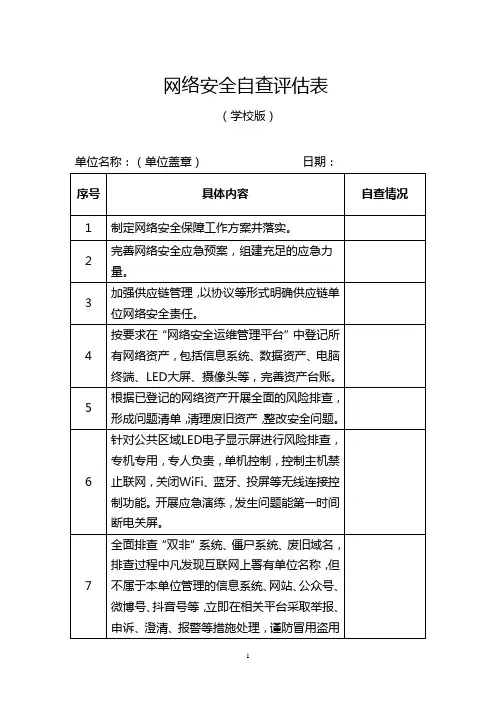 网络安全自查评估表

（学校版）

单位名称：（单位盖章） 日期：

| 序号 | 具体内容 | 自查情况 |
|---|---|---|
| 1 | 制定网络安全保障工作方案并落实。 | |
| 2 | 完善网络安全应急预案，组建充足的应急力量。 | |
| 3 | 加强供应链管理，以协议等形式明确供应链单位网络安全责任。 | |
| 4 | 按要求在“网络安全运维管理平台”中登记所有网络资产，包括信息系统、数据资产、电脑终端、LED大屏、摄像头等，完善资产台账。 | |
| 5 | 根据已登记的网络资产开展全面的风险排查，形成问题清单，清理废旧资产，整改安全问题。 | |
| 6 | 针对公共区域LED电子显示屏进行风险排查，专机专用，专人负责，单机控制，控制主机禁止联网，关闭WiFi、蓝牙、投屏等无线连接控制功能。开展应急演练，发生问题能第一时间断电关屏。 | |
| 7 | 全面排查“双非”系统、僵尸系统、废旧域名，排查过程中凡发现互联网上署有单位名称，但不属于本单位管理的信息系统、网站、公众号、微博号、抖音号等，立即在相关平台采取举报、申诉、澄清、报警等措施处理，谨防冒用盗用 | |

1